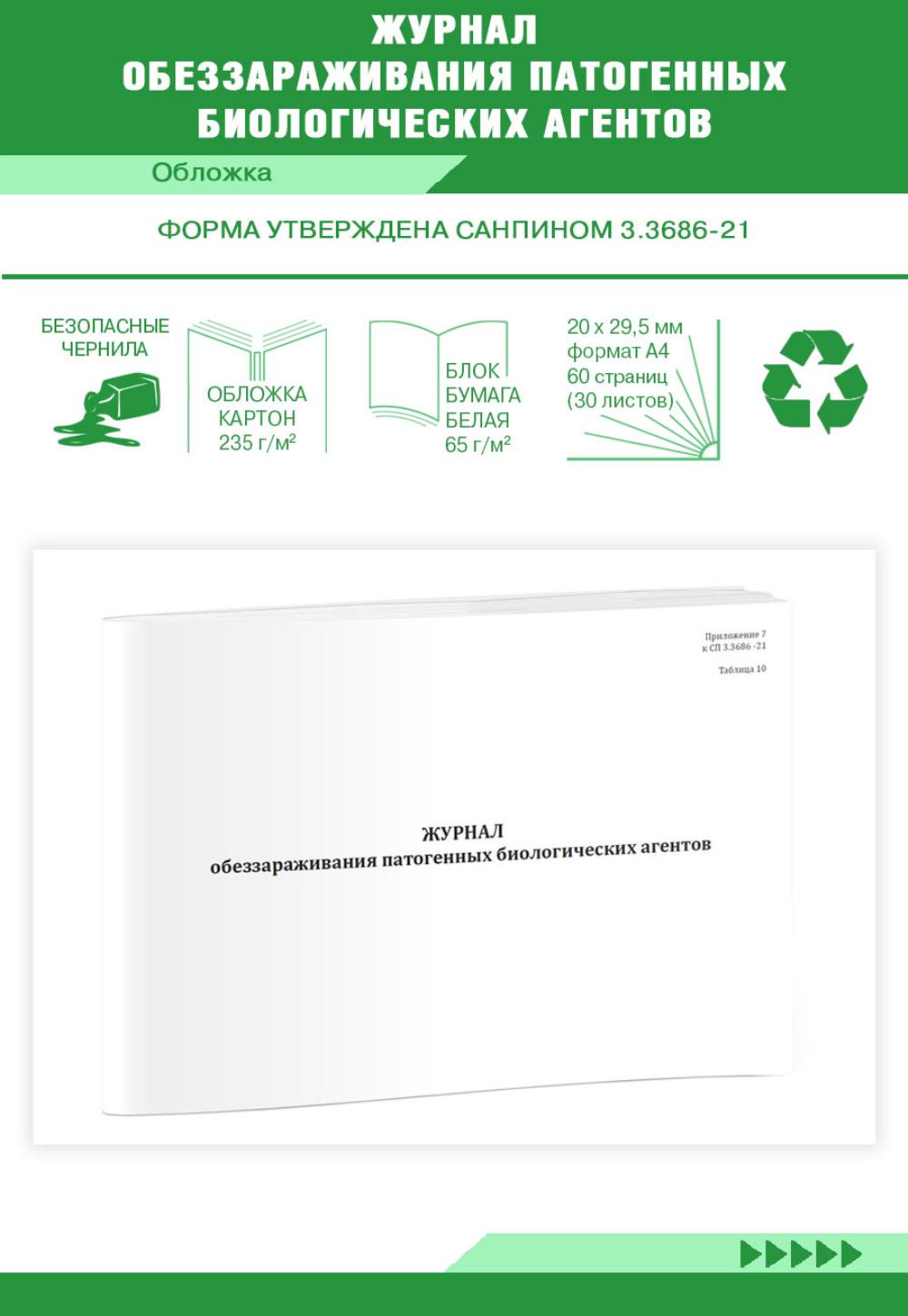 ЖУРНАЛ ОБЕЗЗАРАЖИВАНИЯ ПАТОГЕННЫХ БИОЛОГИЧЕСКИХ АГЕНТОВ

Обложка

ФОРМА УТВЕРЖДЕНА САНПИНОМ 3.3686-21

БЕЗОПАСНЫЕ ЧЕРНИЛА

ОБЛОЖКА КАРТОН 235 г/м²

БЛОК БУМАГА БЕЛАЯ 65 г/м²

20 x 29,5 мм формат А4 60 страниц (30 листов)

Приложение 7 к СП 3.3686 -21

Таблица 10

ЖУРНАЛ
обеззараживания патогенных биологических агентов